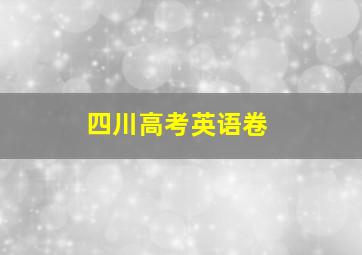 四川高考英语卷